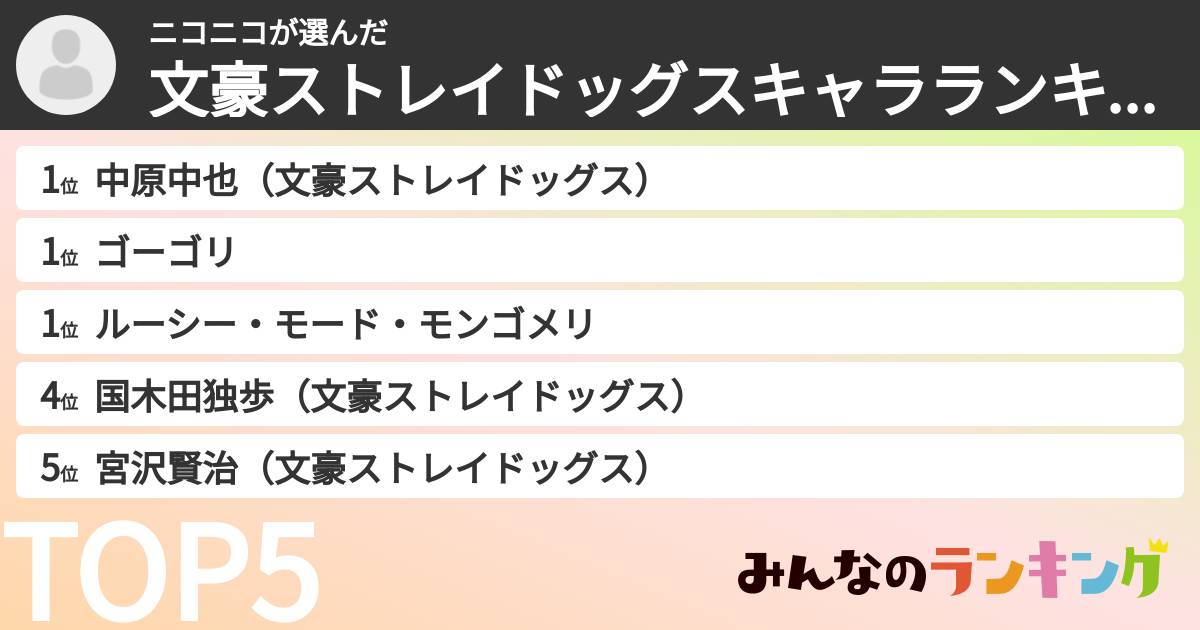 ニコニコが選んだ
文豪ストレイドッグスキャラランキ...

1位 中原中也（文豪ストレイドッグス）
1位 ゴーゴリ
1位 ルーシー・モード・モンゴメリ
4位 国木田独歩（文豪ストレイドッグス）
5位 宮沢賢治（文豪ストレイドッグス）

TOP5

みんなのランキング